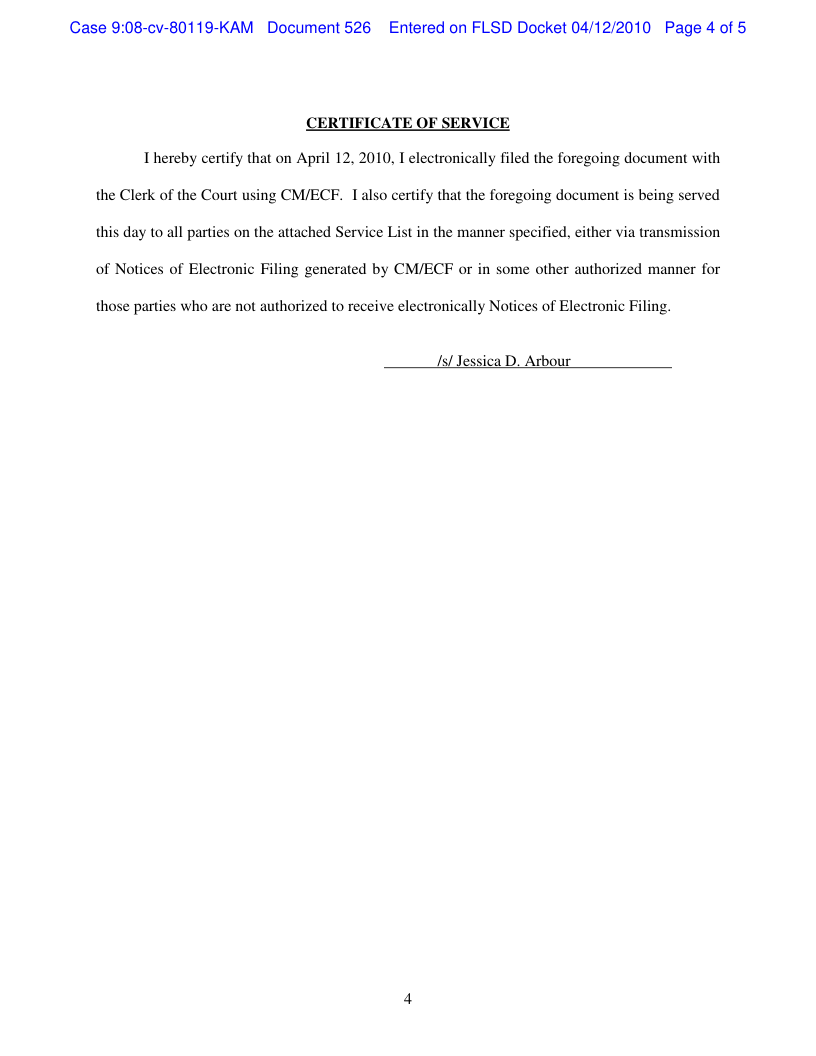 Case 9:08-cv-80119-KAM Document 526 Entered on FLSD Docket 04/12/2010 Page 4 of 5

CERTIFICATE OF SERVICE

I hereby certify that on April 12, 2010, I electronically filed the foregoing document with the Clerk of the Court using CM/ECF. I also certify that the foregoing document is being served this day to all parties on the attached Service List in the manner specified, either via transmission of Notices of Electronic Filing generated by CM/ECF or in some other authorized manner for those parties who are not authorized to receive electronically Notices of Electronic Filing.

/s/ Jessica D. Arbour

4